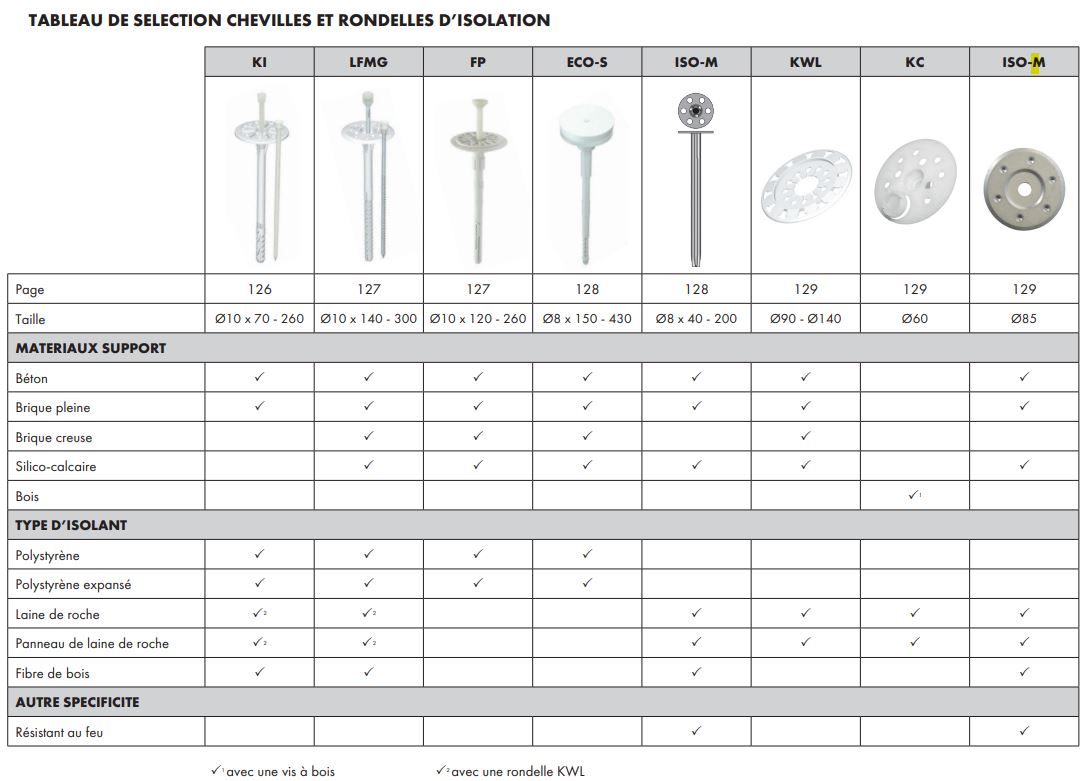 TABLEAU DE SELECTION CHEVILLES ET RONDELLES D'ISOLATION

| | KI | LFMG | FP | ECO-S | ISO-M | KWL | KC | ISO-M |
|---|---|---|---|---|---|---|---|---|
| Page | 126 | 127 | 127 | 128 | 128 | 129 | 129 | 129 |
| Taille | Ø10 x 70 - 260 | Ø10 x 140 - 300 | Ø10 x 120 - 260 | Ø8 x 150 - 430 | Ø8 x 40 - 200 | Ø90 - Ø140 | Ø60 | Ø85 |
| **MATERIAUX SUPPORT** | | | | | | | | |
| Béton | ✓ | ✓ | ✓ | ✓ | ✓ | ✓ | | ✓ |
| Brique pleine | ✓ | ✓ | ✓ | ✓ | ✓ | ✓ | | ✓ |
| Brique creuse | | ✓ | ✓ | ✓ | | ✓ | | |
| Silico-calcaire | | ✓ | ✓ | ✓ | ✓ | ✓ | | ✓ |
| Bois | | | | | | | ✓$^1$ | |
| **TYPE D'ISOLANT** | | | | | | | | |
| Polystyrène | ✓ | ✓ | ✓ | ✓ | | | | |
| Polystyrène expansé | ✓ | ✓ | ✓ | ✓ | | | | |
| Laine de roche | ✓$^2$ | ✓$^2$ | | | ✓ | ✓ | ✓ | ✓ |
| Panneau de laine de roche | ✓$^2$ | ✓$^2$ | | | ✓ | ✓ | ✓ | ✓ |
| Fibre de bois | ✓ | ✓ | | | ✓ | | | ✓ |
| **AUTRE SPECIFICITE** | | | | | | | | |
| Résistant au feu | | | | | ✓ | | | ✓ |

✓$^1$ avec une vis à bois ✓$^2$ avec une rondelle KWL